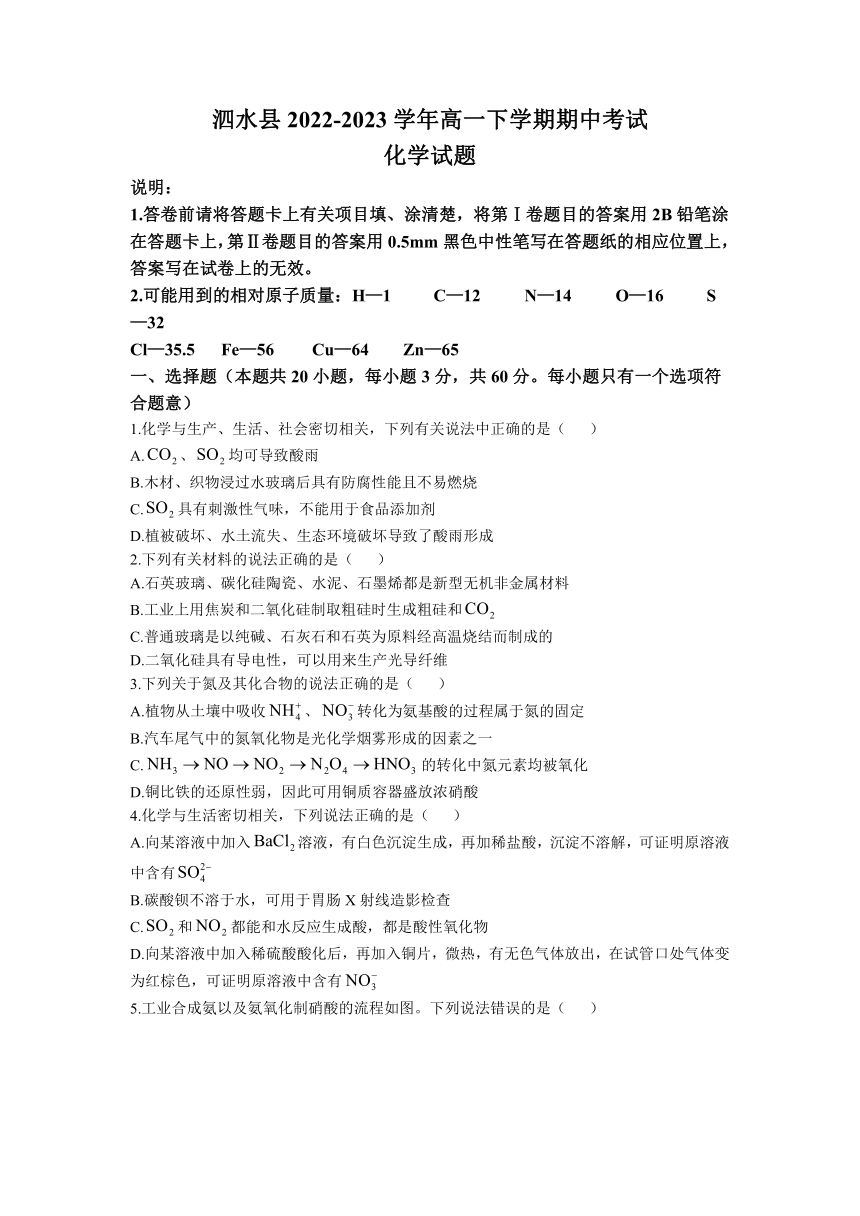 泗水县 2022-2023 学年高一下学期期中考试
化学试题

说明：
1.答卷前请将答题卡上有关项目填、涂清楚，将第Ⅰ卷题目的答案用 2B 铅笔涂在答题卡上，第Ⅱ卷题目的答案用 0.5mm 黑色中性笔写在答题纸的相应位置上，答案写在试卷上的无效。
2.可能用到的相对原子质量：H—1　C—12　N—14　O—16　S—32
Cl—35.5　Fe—56　Cu—64　Zn—65
一、选择题（本题共 20 小题，每小题 3 分，共 60 分。每小题只有一个选项符合题意）
1.化学与生产、生活、社会密切相关，下列有关说法中正确的是（　）
A.$CO_2$、$SO_2$均可导致酸雨
B.木材、织物浸过水玻璃后具有防腐性能且不易燃烧
C.$SO_2$具有刺激性气味，不能用于食品添加剂
D.植被破坏、水土流失、生态环境破坏导致了酸雨形成
2.下列有关材料的说法正确的是（　）
A.石英玻璃、碳化硅陶瓷、水泥、石墨烯都是新型无机非金属材料
B.工业上用焦炭和二氧化硅制取粗硅时生成粗硅和$CO_2$
C.普通玻璃是以纯碱、石灰石和石英为原料经高温烧结而制成的
D.二氧化硅具有导电性，可以用来生产光导纤维
3.下列关于氮及其化合物的说法正确的是（　）
A.植物从土壤中吸收$NH_4^+$、$NO_3^-$转化为氨基酸的过程属于氮的固定
B.汽车尾气中的氮氧化物是光化学烟雾形成的因素之一
C.$NH_3 \rightarrow NO \rightarrow NO_2 \rightarrow N_2O_4 \rightarrow HNO_3$的转化中氮元素均被氧化
D.铜比铁的还原性弱，因此可用铜质容器盛放浓硝酸
4.化学与生活密切相关，下列说法正确的是（　）
A.向某溶液中加入$BaCl_2$溶液，有白色沉淀生成，再加稀盐酸，沉淀不溶解，可证明原溶液中含有$SO_4^{2-}$
B.碳酸钡不溶于水，可用于胃肠 X 射线造影检查
C.$SO_2$和$NO_2$都能和水反应生成酸，都是酸性氧化物
D.向某溶液中加入稀硫酸酸化后，再加入铜片，微热，有无色气体放出，在试管口处气体变为红棕色，可证明原溶液中含有$NO_3^-$
5.工业合成氨以及氨氧化制硝酸的流程如图。下列说法错误的是（　）